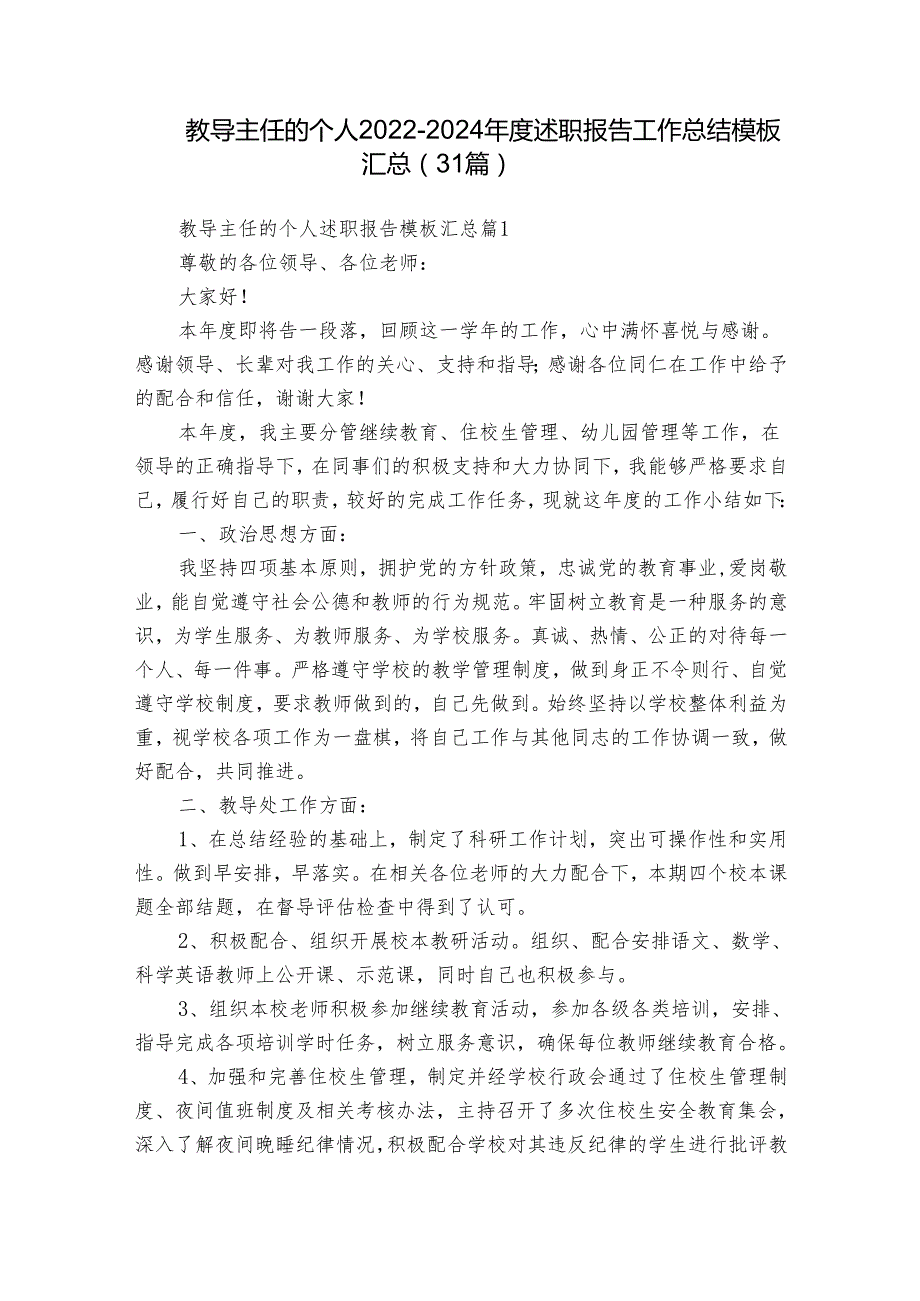 教导主任的个人2022-2024年度述职报告工作总结模板汇总（31篇）

教导主任的个人述职报告模板汇总篇1

尊敬的各位领导、各位老师：

大家好！

本年度即将告一段落，回顾这一学年的工作，心中满怀喜悦与感谢。感谢领导、长辈对我工作的关心、支持和指导;感谢各位同仁在工作中给予的配合和信任，谢谢大家！

本年度，我主要分管继续教育、住校生管理、幼儿园管理等工作，在领导的正确指导下，在同事们的积极支持和大力协同下，我能够严格要求自己，履行好自己的职责，较好的完成工作任务，现就这年度的工作小结如下:

一、政治思想方面：

我坚持四项基本原则，拥护党的方针政策，忠诚党的教育事业,爱岗敬业，能自觉遵守社会公德和教师的行为规范。牢固树立教育是一种服务的意识，为学生服务、为教师服务、为学校服务。真诚、热情、公正的对待每一个人、每一件事。严格遵守学校的教学管理制度，做到身正不令则行、自觉遵守学校制度，要求教师做到的，自己先做到。始终坚持以学校整体利益为重，视学校各项工作为一盘棋，将自己工作与其他同志的工作协调一致，做好配合，共同推进。

二、教导处工作方面：

1、在总结经验的基础上，制定了科研工作计划，突出可操作性和实用性。做到早安排，早落实。在相关各位老师的大力配合下，本期四个校本课题全部结题，在督导评估检查中得到了认可。

2、积极配合、组织开展校本教研活动。组织、配合安排语文、数学、科学英语教师上公开课、示范课，同时自己也积极参与。

3、组织本校老师积极参加继续教育活动，参加各级各类培训，安排、指导完成各项培训学时任务，树立服务意识，确保每位教师继续教育合格。

4、加强和完善住校生管理，制定并经学校行政会通过了住校生管理制度、夜间值班制度及相关考核办法，主持召开了多次住校生安全教育集会，深入了解夜间晚睡纪律情况，积极配合学校对其违反纪律的学生进行批评教